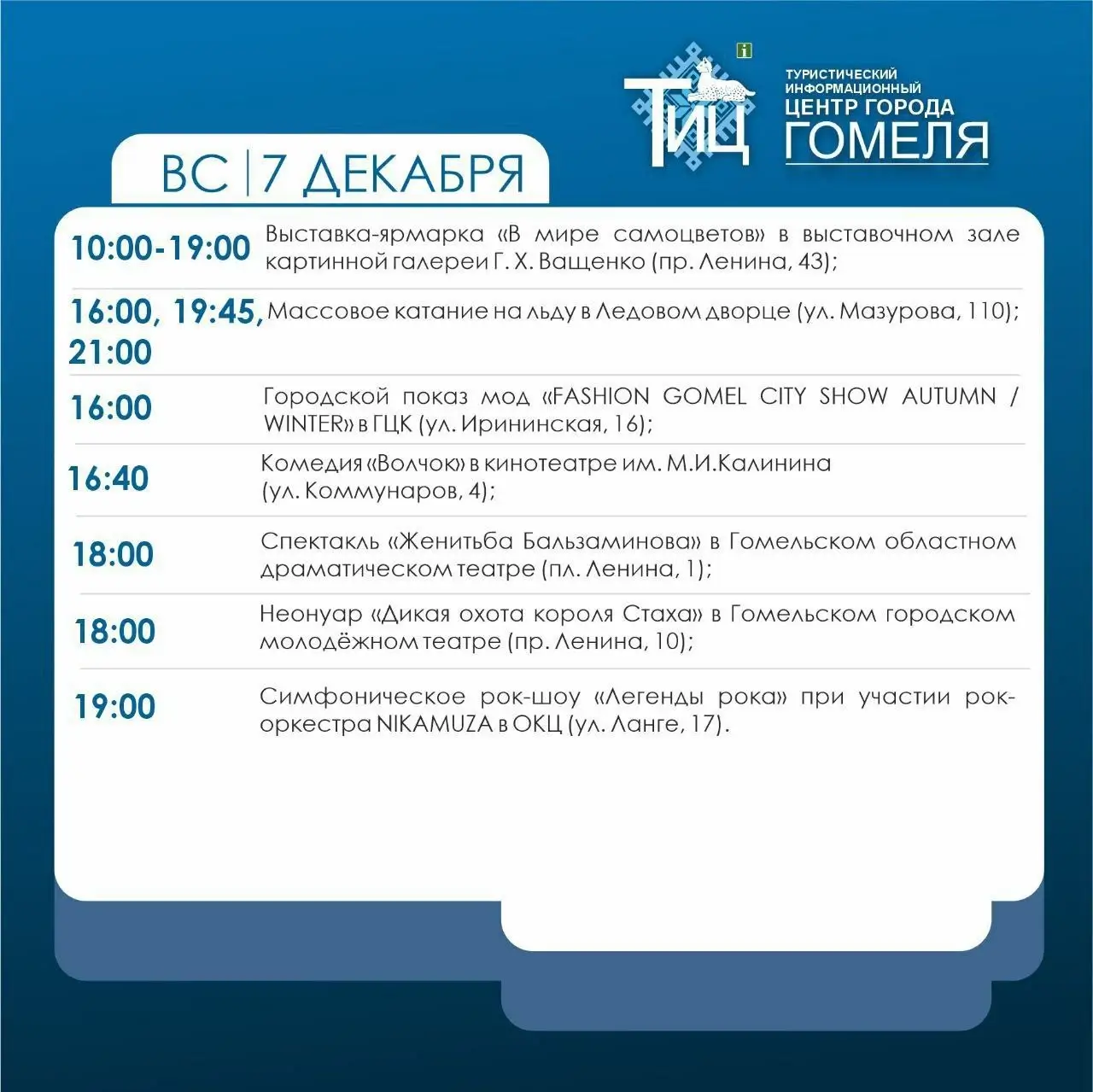 i
ТИЦ
ТУРИСТИЧЕСКИЙ ИНФОРМАЦИОННЫЙ ЦЕНТР ГОРОДА ГОМЕЛЯ

ВС | 7 ДЕКАБРЯ

| | |
|---|---|
| 10:00-19:00 | Выставка-ярмарка «В мире самоцветов» в выставочном зале картинной галереи Г. Х. Ващенко (пр. Ленина, 43); |
| 16:00, 19:45, 21:00 | Массовое катание на льду в Ледовом дворце (ул. Мазурова, 110); |
| 16:00 | Городской показ мод «FASHION GOMEL CITY SHOW AUTUMN / WINTER» в ГЦК (ул. Ирининская, 16); |
| 16:40 | Комедия «Волчок» в кинотеатре им. М.И.Калинина (ул. Коммунаров, 4); |
| 18:00 | Спектакль «Женитьба Бальзаминова» в Гомельском областном драматическом театре (пл. Ленина, 1); |
| 18:00 | Неонуар «Дикая охота короля Стаха» в Гомельском городском молодёжном театре (пр. Ленина, 10); |
| 19:00 | Симфоническое рок-шоу «Легенды рока» при участии рок-оркестра NIKAMUZA в ОКЦ (ул. Ланге, 17). |